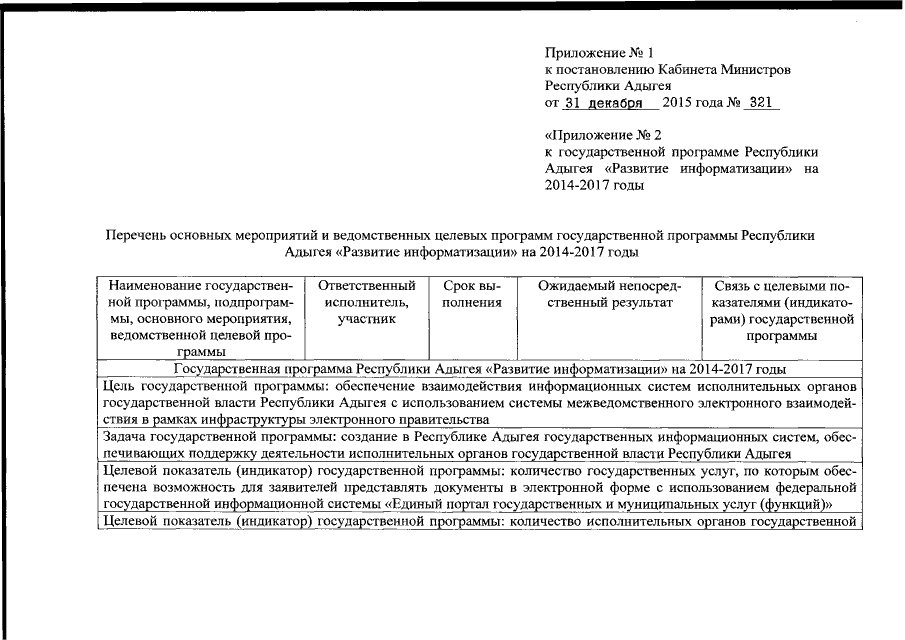 Приложение № 1
к постановлению Кабинета Министров Республики Адыгея
от 31 декабря 2015 года № 321

«Приложение № 2
к государственной программе Республики Адыгея «Развитие информатизации» на 2014-2017 годы

Перечень основных мероприятий и ведомственных целевых программ государственной программы Республики Адыгея «Развитие информатизации» на 2014-2017 годы

| Наименование государственной программы, подпрограммы, основного мероприятия, ведомственной целевой программы | Ответственный исполнитель, участник | Срок выполнения | Ожидаемый непосредственный результат | Связь с целевыми показателями (индикаторами) государственной программы |
|---|---|---|---|---|
| Государственная программа Республики Адыгея «Развитие информатизации» на 2014-2017 годы | | | | |
| Цель государственной программы: обеспечение взаимодействия информационных систем исполнительных органов государственной власти Республики Адыгея с использованием системы межведомственного электронного взаимодействия в рамках инфраструктуры электронного правительства | | | | |
| Задача государственной программы: создание в Республике Адыгея государственных информационных систем, обеспечивающих поддержку деятельности исполнительных органов государственной власти Республики Адыгея | | | | |
| Целевой показатель (индикатор) государственной программы: количество государственных услуг, по которым обеспечена возможность для заявителей представлять документы в электронной форме с использованием федеральной государственной информационной системы «Единый портал государственных и муниципальных услуг (функций)» | | | | |
| Целевой показатель (индикатор) государственной программы: количество исполнительных органов государственной | | | | |